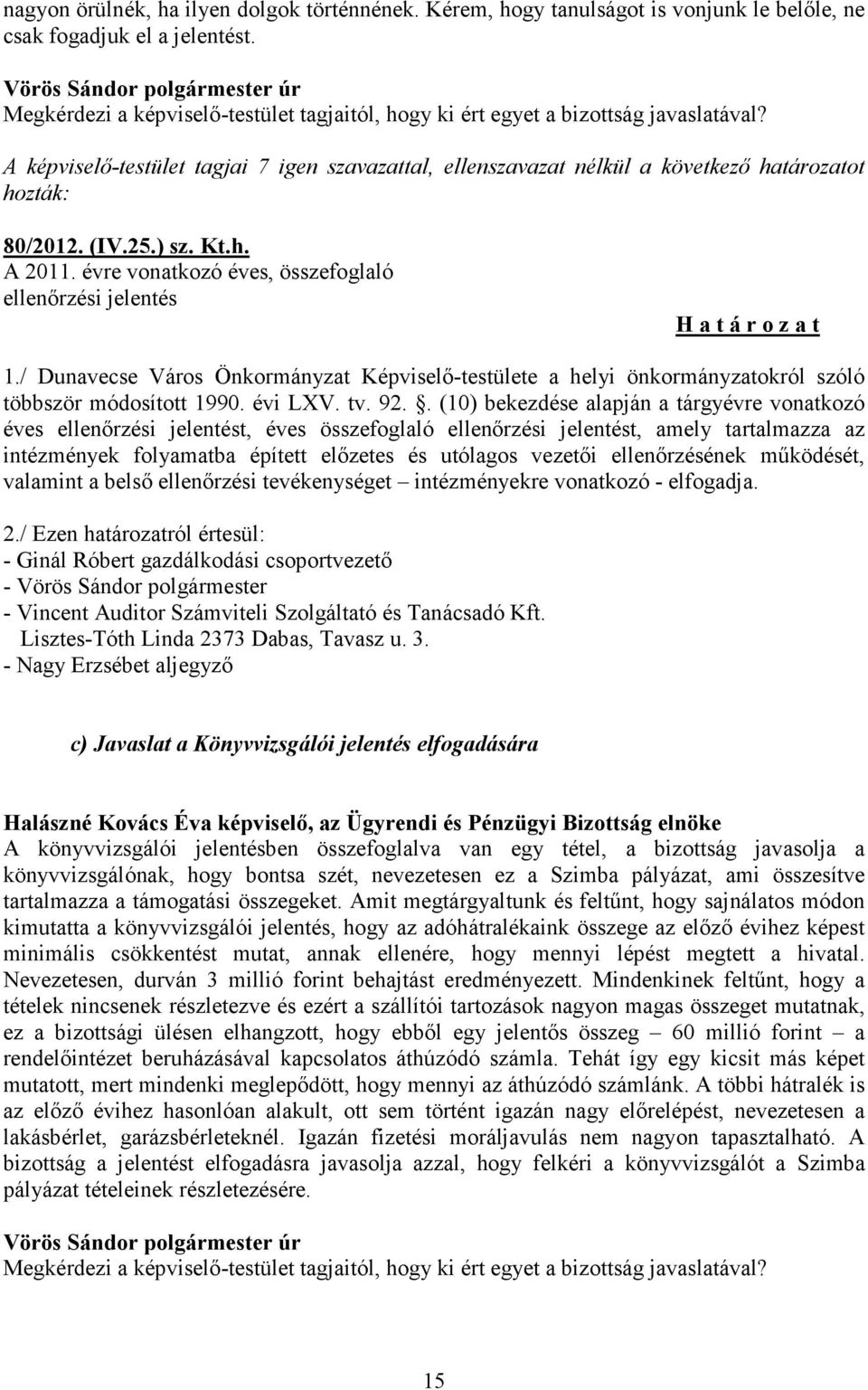 nagyon örülnék, ha ilyen dolgok történnének. Kérem, hogy tanulságot is vonjunk le belőle, ne csak fogadjuk el a jelentést.

Vörös Sándor polgármester úr
Megkérdezi a képviselő-testület tagjaitól, hogy ki ért egyet a bizottság javaslatával?

A képviselő-testület tagjai 7 igen szavazattal, ellenszavazat nélkül a következő határozatot hozták:

80/2012. (IV.25.) sz. Kt.h.
A 2011. évre vonatkozó éves, összefoglaló ellenőrzési jelentés

H a t á r o z a t

1./ Dunavecse Város Önkormányzat Képviselő-testülete a helyi önkormányzatokról szóló többször módosított 1990. évi LXV. tv. 92. . (10) bekezdése alapján a tárgyévre vonatkozó éves ellenőrzési jelentést, éves összefoglaló ellenőrzési jelentést, amely tartalmazza az intézmények folyamatba épített előzetes és utólagos vezetői ellenőrzésének működését, valamint a belső ellenőrzési tevékenységet – intézményekre vonatkozó - elfogadja.

2./ Ezen határozatról értesül:
- Ginál Róbert gazdálkodási csoportvezető
- Vörös Sándor polgármester
- Vincent Auditor Számviteli Szolgáltató és Tanácsadó Kft.
Lisztes-Tóth Linda 2373 Dabas, Tavasz u. 3.
- Nagy Erzsébet aljegyző

c) Javaslat a Könyvvizsgálói jelentés elfogadására

Halászné Kovács Éva képviselő, az Ügyrendi és Pénzügyi Bizottság elnöke
A könyvvizsgálói jelentésben összefoglalva van egy tétel, a bizottság javasolja a könyvvizsgálónak, hogy bontsa szét, nevezetesen ez a Szimba pályázat, ami összesítve tartalmazza a támogatási összegeket. Amit megtárgyaltunk és feltűnt, hogy sajnálatos módon kimutatta a könyvvizsgálói jelentés, hogy az adóhátralékaink összege az előző évihez képest minimális csökkentést mutat, annak ellenére, hogy mennyi lépést megtett a hivatal. Nevezetesen, durván 3 millió forint behajtást eredményezett. Mindenkinek feltűnt, hogy a tételek nincsenek részletezve és ezért a szállítói tartozások nagyon magas összeget mutatnak, ez a bizottsági ülésen elhangzott, hogy ebből egy jelentős összeg – 60 millió forint – a rendelőintézet beruházásával kapcsolatos áthúzódó számla. Tehát így egy kicsit más képet mutatott, mert mindenki meglepődött, hogy mennyi az áthúzódó számlánk. A többi hátralék is az előző évihez hasonlóan alakult, ott sem történt igazán nagy előrelépést, nevezetesen a lakásbérlet, garázsbérleteknél. Igazán fizetési moráljavulás nem nagyon tapasztalható. A bizottság a jelentést elfogadásra javasolja azzal, hogy felkéri a könyvvizsgálót a Szimba pályázat tételeinek részletezésére.

Vörös Sándor polgármester úr
Megkérdezi a képviselő-testület tagjaitól, hogy ki ért egyet a bizottság javaslatával?

15